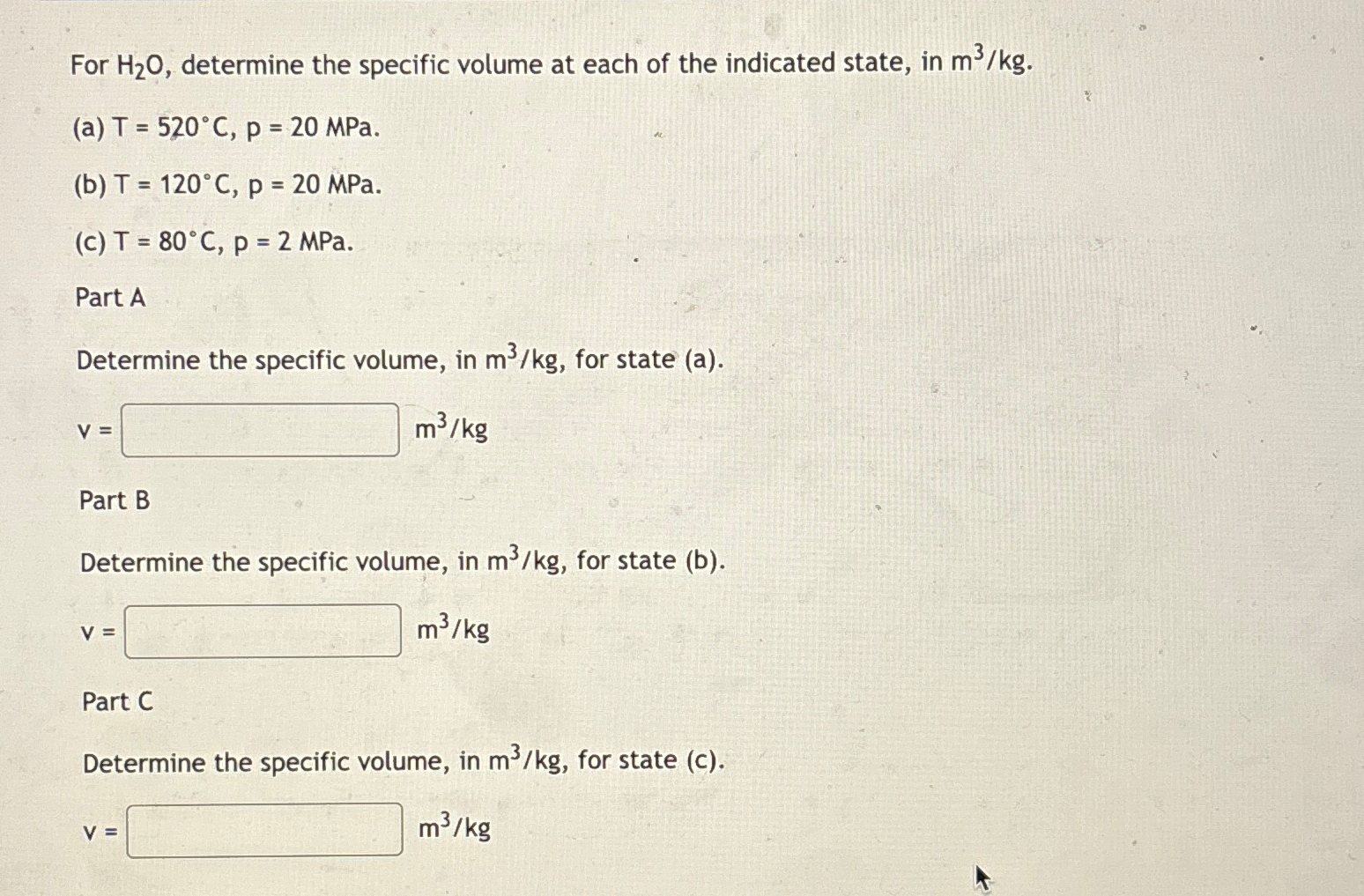 For $H_2O$, determine the specific volume at each of the indicated state, in $m^3/kg$.

(a) T = 520°C, p = 20 MPa.

(b) T = 120°C, p = 20 MPa.

(c) T = 80°C, p = 2 MPa.

Part A

Determine the specific volume, in $m^3/kg$, for state (a).

v = $m^3/kg$

Part B

Determine the specific volume, in $m^3/kg$, for state (b).

v = $m^3/kg$

Part C

Determine the specific volume, in $m^3/kg$, for state (c).

v = $m^3/kg$